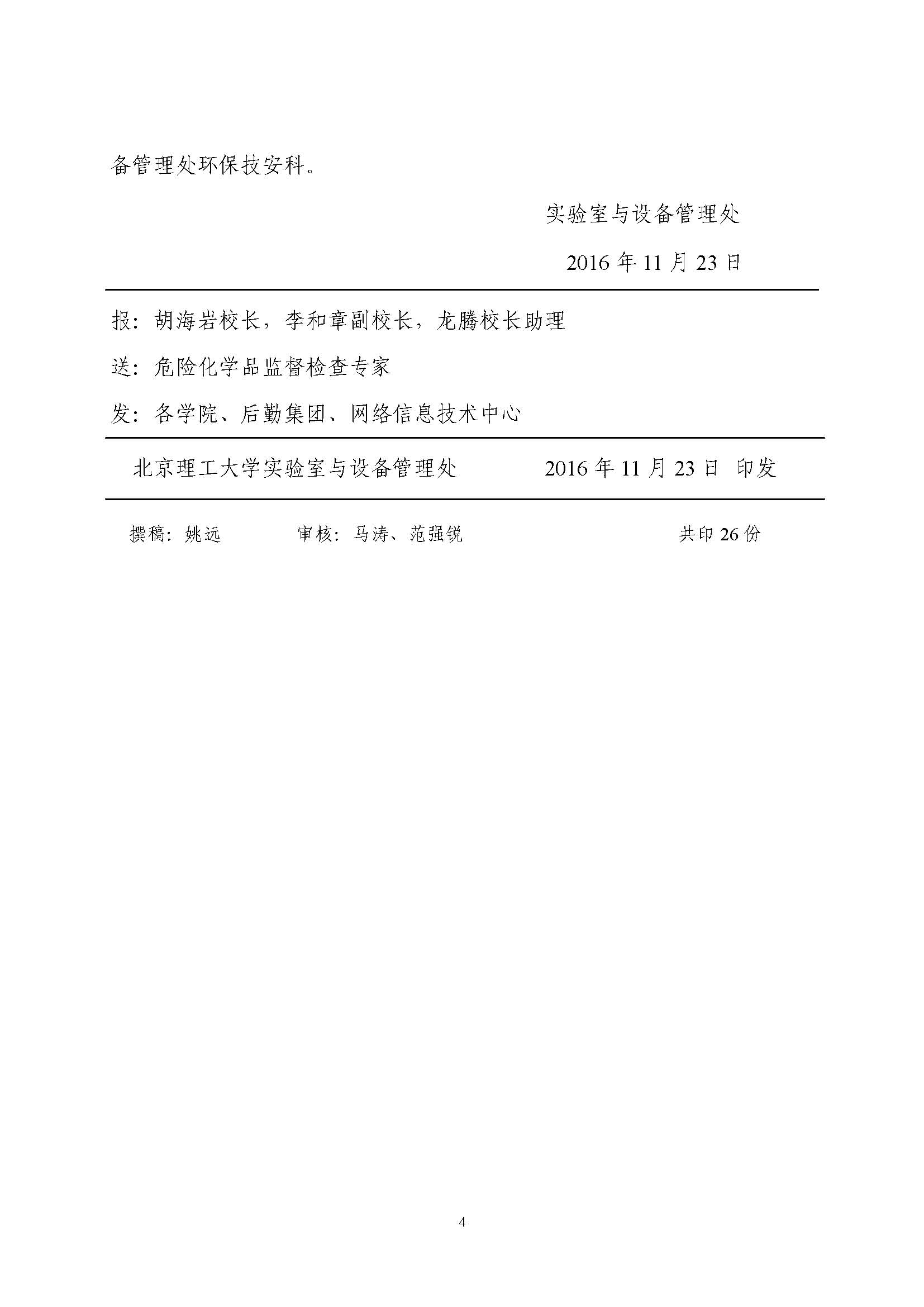 备管理处环保技安科。

实验室与设备管理处

2016 年 11 月 23 日

报：胡海岩校长，李和章副校长，龙腾校长助理

送：危险化学品监督检查专家

发：各学院、后勤集团、网络信息技术中心

北京理工大学实验室与设备管理处　　2016 年 11 月 23 日 印发

撰稿：姚远　　审核：马涛、范强锐　　共印 26 份

4